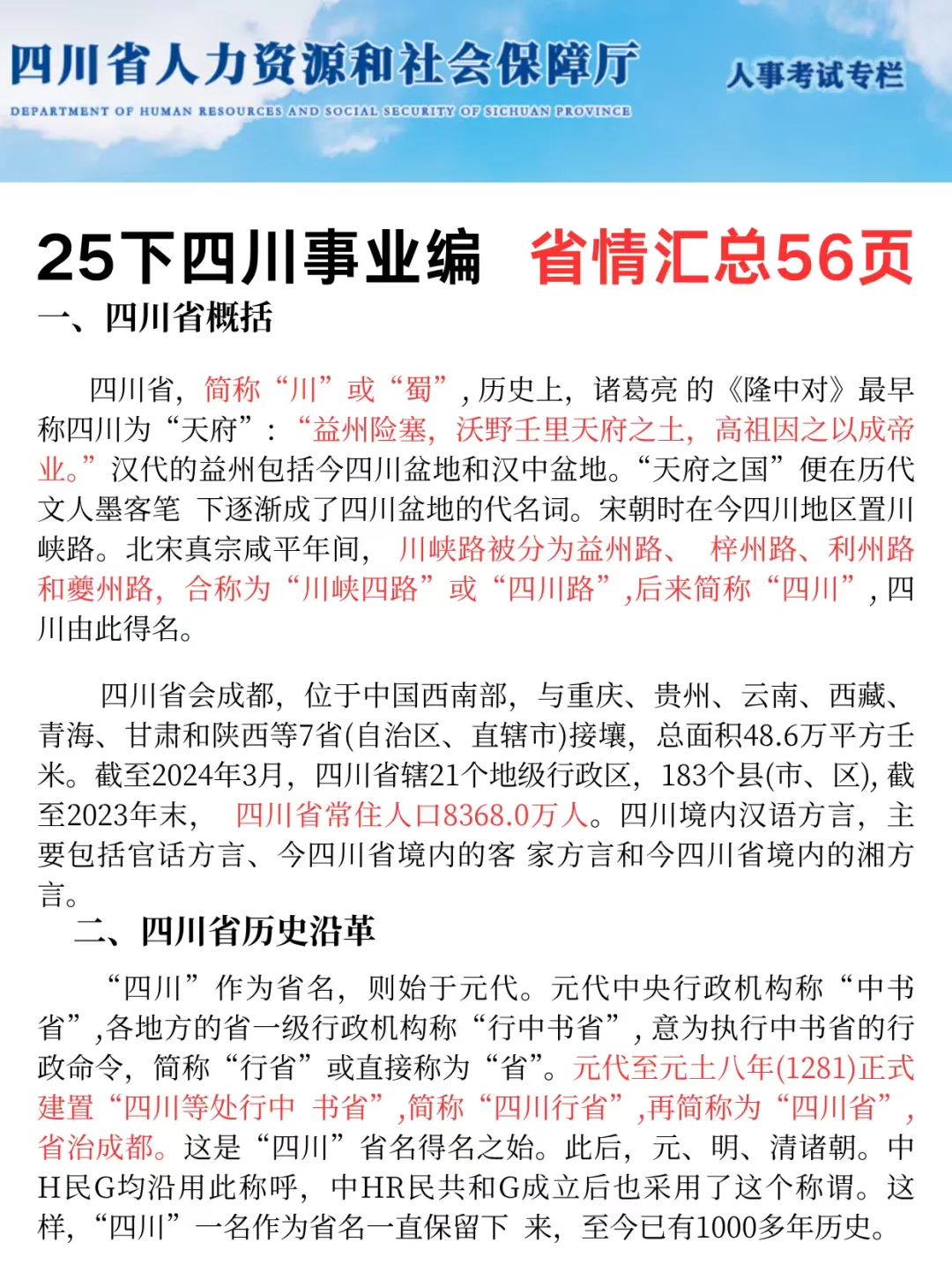 四川省人力资源和社会保障厅
DEPARTMENT OF HUMAN RESOURCES AND SOCIAL SECURITY OF SICHUAN PROVINCE
人事考试专栏

25下四川事业编 省情汇总56页

一、四川省概括

四川省，简称“川”或“蜀”，历史上，诸葛亮 的《隆中对》最早称四川为“天府”：“益州险塞，沃野千里天府之土，高祖因之以成帝业。”汉代的益州包括今四川盆地和汉中盆地。“天府之国”便在历代文人墨客笔 下逐渐成了四川盆地的代名词。宋朝时在今四川地区置川峡路。北宋真宗咸平年间，川峡路被分为益州路、 梓州路、利州路和夔州路，合称为“川峡四路”或“四川路”，后来简称“四川”，四川由此得名。

四川省会成都，位于中国西南部，与重庆、贵州、云南、西藏、青海、甘肃和陕西等7省(自治区、直辖市)接壤，总面积48.6万平方千米。截至2024年3月，四川省辖21个地级行政区，183个县(市、区)，截至2023年末， 四川省常住人口8368.0万人。四川境内汉语方言，主要包括官话方言、今四川省境内的客 家方言和今四川省境内的湘方言。

二、四川省历史沿革

“四川”作为省名，则始于元代。元代中央行政机构称“中书省”，各地方的省一级行政机构称“行中书省”，意为执行中书省的行政命令，简称“行省”或直接称为“省”。元代至元十八年(1281)正式建置“四川等处行中 书省”，简称“四川行省”，再简称为“四川省”，省治成都。这是“四川”省名得名之始。此后，元、明、清诸朝。中H民G均沿用此称呼，中HR民共和G成立后也采用了这个称谓。这样，“四川”一名作为省名一直保留下 来，至今已有1000多年历史。